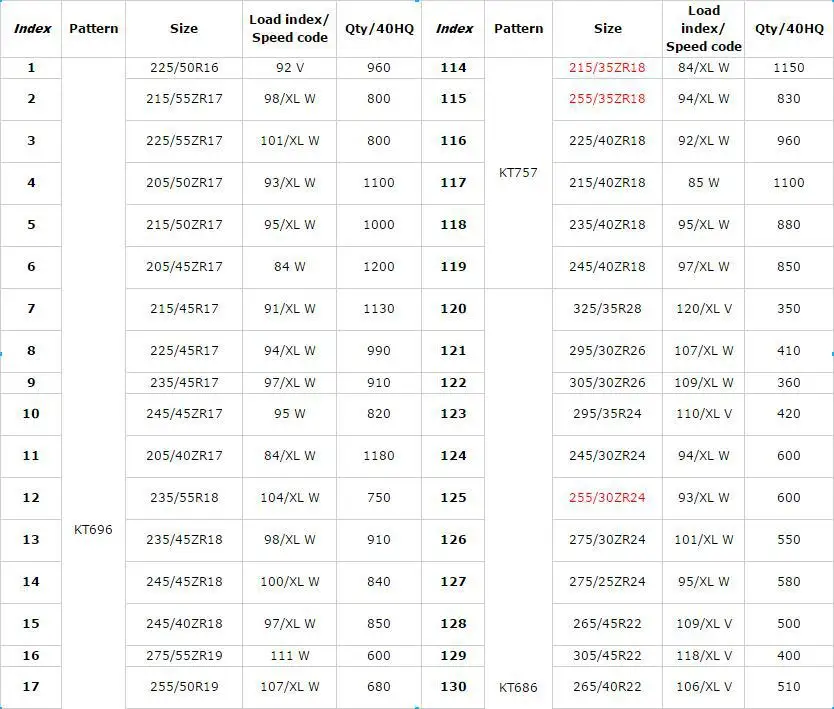 | Index | Pattern | Size | Load index/ Speed code | Qty/40HQ | Index | Pattern | Size | Load index/ Speed code | Qty/40HQ |
|---|---|---|---|---|---|---|---|---|---|
| 1 | KT696 | 225/50R16 | 92 V | 960 | 114 | KT757 | 215/35ZR18 | 84/XL W | 1150 |
| 2 | | 215/55ZR17 | 98/XL W | 800 | 115 | | 255/35ZR18 | 94/XL W | 830 |
| 3 | | 225/55ZR17 | 101/XL W | 800 | 116 | | 225/40ZR18 | 92/XL W | 960 |
| 4 | | 205/50ZR17 | 93/XL W | 1100 | 117 | | 215/40ZR18 | 85 W | 1100 |
| 5 | | 215/50ZR17 | 95/XL W | 1000 | 118 | | 235/40ZR18 | 95/XL W | 880 |
| 6 | | 205/45ZR17 | 84 W | 1200 | 119 | | 245/40ZR18 | 97/XL W | 850 |
| 7 | | 215/45R17 | 91/XL W | 1130 | 120 | KT686 | 325/35R28 | 120/XL V | 350 |
| 8 | | 225/45R17 | 94/XL W | 990 | 121 | | 295/30ZR26 | 107/XL W | 410 |
| 9 | | 235/45R17 | 97/XL W | 910 | 122 | | 305/30ZR26 | 109/XL W | 360 |
| 10 | | 245/45ZR17 | 95 W | 820 | 123 | | 295/35R24 | 110/XL V | 420 |
| 11 | | 205/40ZR17 | 84/XL W | 1180 | 124 | | 245/30ZR24 | 94/XL W | 600 |
| 12 | | 235/55R18 | 104/XL W | 750 | 125 | | 255/30ZR24 | 93/XL W | 600 |
| 13 | | 235/45ZR18 | 98/XL W | 910 | 126 | | 275/30ZR24 | 101/XL W | 550 |
| 14 | | 245/45ZR18 | 100/XL W | 840 | 127 | | 275/25ZR24 | 95/XL W | 580 |
| 15 | | 245/40ZR18 | 97/XL W | 850 | 128 | | 265/45R22 | 109/XL V | 500 |
| 16 | | 275/55ZR19 | 111 W | 600 | 129 | | 305/45R22 | 118/XL V | 400 |
| 17 | | 255/50R19 | 107/XL W | 680 | 130 | | 265/40R22 | 106/XL V | 510 |